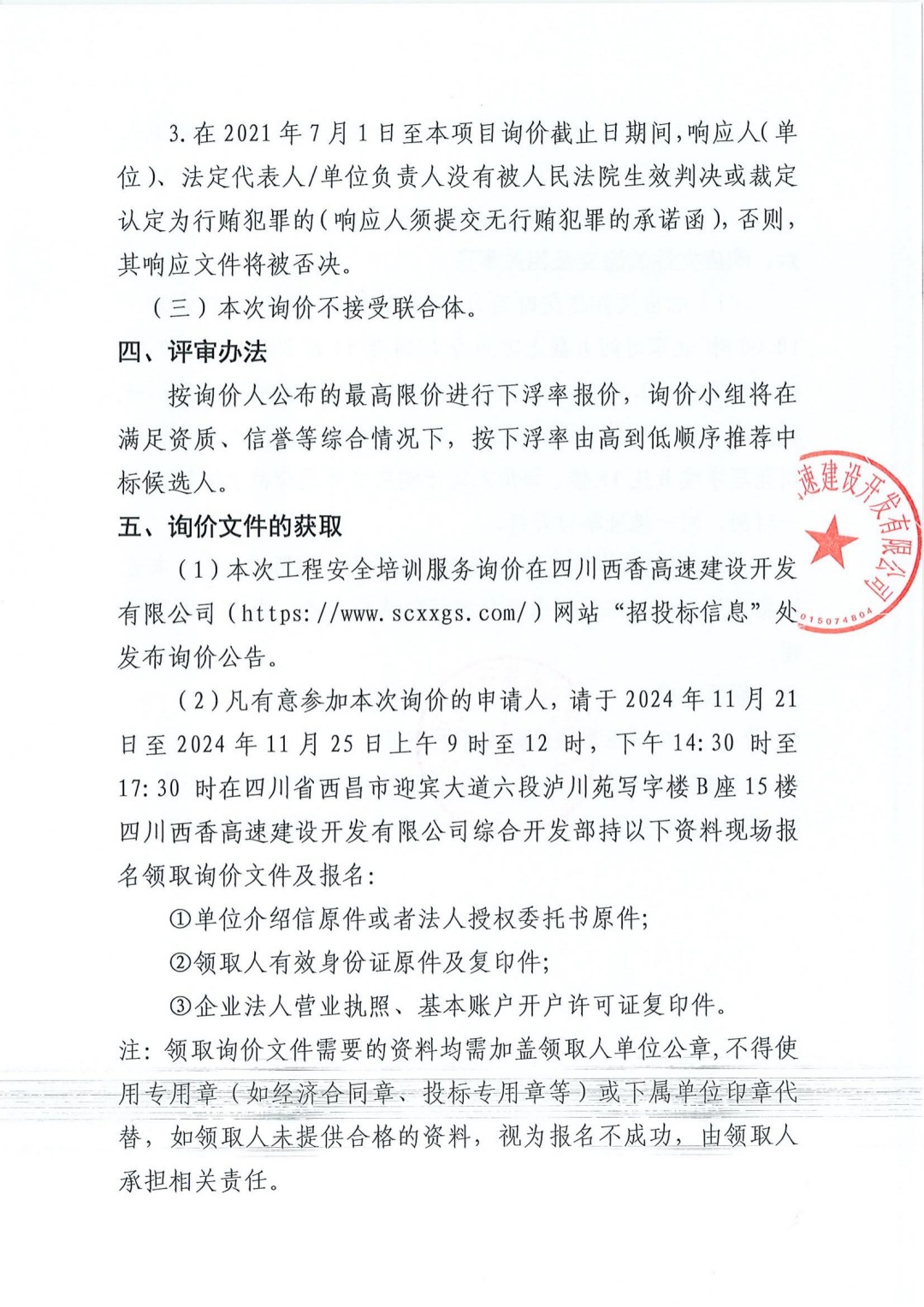 3. 在 2021 年 7 月 1 日至本项目询价截止日期间，响应人（单位）、法定代表人/单位负责人没有被人民法院生效判决或裁定认定为行贿犯罪的（响应人须提交无行贿犯罪的承诺函），否则，其响应文件将被否决。

（三）本次询价不接受联合体。

四、评审办法

按询价人公布的最高限价进行下浮率报价，询价小组将在满足资质、信誉等综合情况下，按下浮率由高到低顺序推荐中标候选人。

五、询价文件的获取

（1）本次工程安全培训服务询价在四川西香高速建设开发有限公司（https://www.scxxgs.com/）网站“招投标信息”处发布询价公告。

（2）凡有意参加本次询价的申请人，请于 2024 年 11 月 21 日至 2024 年 11 月 25 日上午 9 时至 12 时，下午 14:30 时至 17:30 时在四川省西昌市迎宾大道六段泸川苑写字楼 B 座 15 楼四川西香高速建设开发有限公司综合开发部持以下资料现场报名领取询价文件及报名：

①单位介绍信原件或者法人授权委托书原件；

②领取人有效身份证原件及复印件；

③企业法人营业执照、基本账户开户许可证复印件。

注：领取询价文件需要的资料均需加盖领取人单位公章，不得使用专用章（如经济合同章、投标专用章等）或下属单位印章代替，如领取人未提供合格的资料，视为报名不成功，由领取人承担相关责任。

速建设开发有限公司
015074804